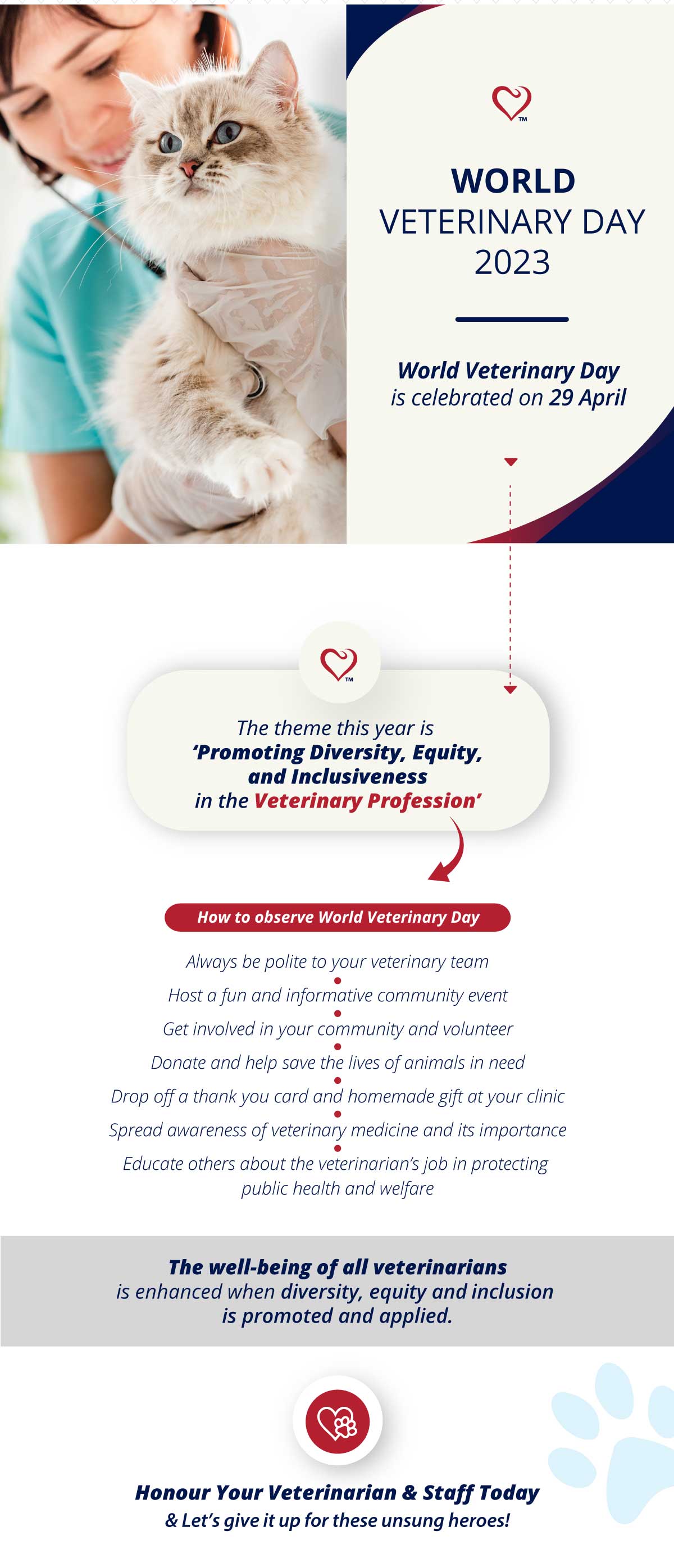 TM

WORLD
VETERINARY DAY
2023

World Veterinary Day
is celebrated on 29 April

TM

The theme this year is
'Promoting Diversity, Equity, and Inclusiveness in the Veterinary Profession'

How to observe World Veterinary Day

Always be polite to your veterinary team

Host a fun and informative community event

Get involved in your community and volunteer

Donate and help save the lives of animals in need

Drop off a thank you card and homemade gift at your clinic

Spread awareness of veterinary medicine and its importance

Educate others about the veterinarian's job in protecting public health and welfare

The well-being of all veterinarians is enhanced when diversity, equity and inclusion is promoted and applied.

Honour Your Veterinarian & Staff Today
& Let's give it up for these unsung heroes!